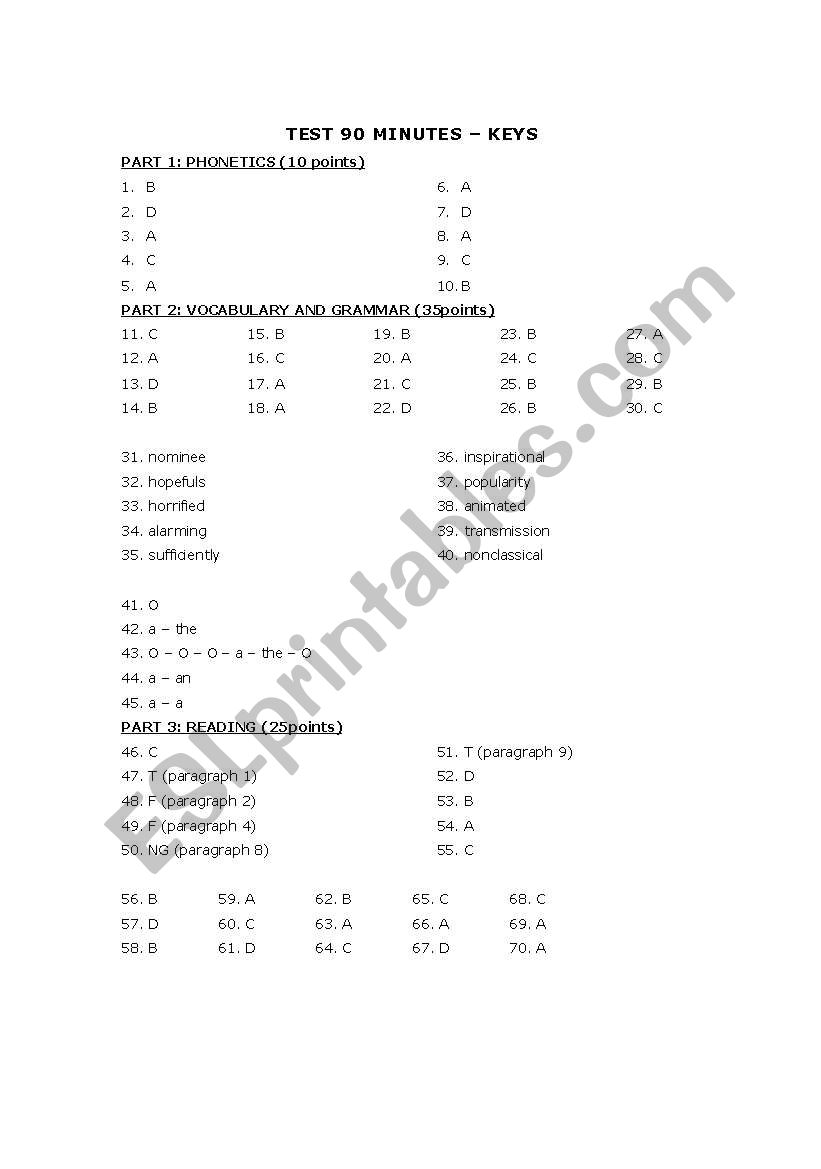 TEST 90 MINUTES – KEYS

PART 1: PHONETICS (10 points)

1. B
2. D
3. A
4. C
5. A

6. A
7. D
8. A
9. C
10. B

PART 2: VOCABULARY AND GRAMMAR (35points)

11. C
12. A
13. D
14. B

15. B
16. C
17. A
18. A

19. B
20. A
21. C
22. D

23. B
24. C
25. B
26. B

27. A
28. C
29. B
30. C

31. nominee
32. hopefuls
33. horrified
34. alarming
35. sufficiently

36. inspirational
37. popularity
38. animated
39. transmission
40. nonclassical

41. O
42. a – the
43. O – O – O – a – the – O
44. a – an
45. a – a

PART 3: READING (25points)

46. C
47. T (paragraph 1)
48. F (paragraph 2)
49. F (paragraph 4)
50. NG (paragraph 8)

51. T (paragraph 9)
52. D
53. B
54. A
55. C

56. B
57. D
58. B

59. A
60. C
61. D

62. B
63. A
64. C

65. C
66. A
67. D

68. C
69. A
70. A

ESLprintables.com